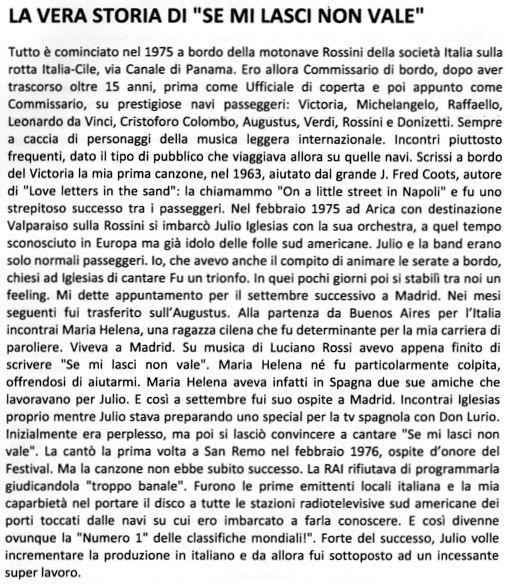 LA VERA STORIA DI "SE MI LASCI NON VALE"

Tutto è cominciato nel 1975 a bordo della motonave Rossini della società Italia sulla rotta Italia-Cile, via Canale di Panama. Ero allora Commissario di bordo, dopo aver trascorso oltre 15 anni, prima come Ufficiale di coperta e poi appunto come Commissario, su prestigiose navi passeggeri: Victoria, Michelangelo, Raffaello, Leonardo da Vinci, Cristoforo Colombo, Augustus, Verdi, Rossini e Donizetti. Sempre a caccia di personaggi della musica leggera internazionale. Incontri piuttosto frequenti, dato il tipo di pubblico che viaggiava allora su quelle navi. Scrissi a bordo del Victoria la mia prima canzone, nel 1963, aiutato dal grande J. Fred Coots, autore di "Love letters in the sand": la chiamammo "On a little street in Napoli" e fu uno strepitoso successo tra i passeggeri. Nel febbraio 1975 ad Arica con destinazione Valparaiso sulla Rossini si imbarcò Julio Iglesias con la sua orchestra, a quel tempo sconosciuto in Europa ma già idolo delle folle sud americane. Julio e la band erano solo normali passeggeri. Io, che avevo anche il compito di animare le serate a bordo, chiesi ad Iglesias di cantare Fu un trionfo. In quei pochi giorni poi si stabilì tra noi un feeling. Mi dette appuntamento per il settembre successivo a Madrid. Nei mesi seguenti fui trasferito sull'Augustus. Alla partenza da Buenos Aires per l'Italia incontrai Maria Helena, una ragazza cilena che fu determinante per la mia carriera di paroliere. Viveva a Madrid. Su musica di Luciano Rossi avevo appena finito di scrivere "Se mi lasci non vale". Maria Helena né fu particolarmente colpita, offrendosi di aiutarmi. Maria Helena aveva infatti in Spagna due sue amiche che lavoravano per Julio. E così a settembre fui suo ospite a Madrid. Incontrai Iglesias proprio mentre Julio stava preparando uno special per la tv spagnola con Don Lurio. Inizialmente era perplesso, ma poi si lasciò convincere a cantare "Se mi lasci non vale". La cantò la prima volta a San Remo nel febbraio 1976, ospite d'onore del Festival. Ma la canzone non ebbe subito successo. La RAI rifiutava di programmarla giudicandola "troppo banale". Furono le prime emittenti locali italiana e la mia caparbietà nel portare il disco a tutte le stazioni radiotelevisive sud americane dei porti toccati dalle navi su cui ero imbarcato a farla conoscere. E così divenne ovunque la "Numero 1" delle classifiche mondiali!". Forte del successo, Julio volle incrementare la produzione in italiano e da allora fui sottoposto ad un incessante super lavoro.